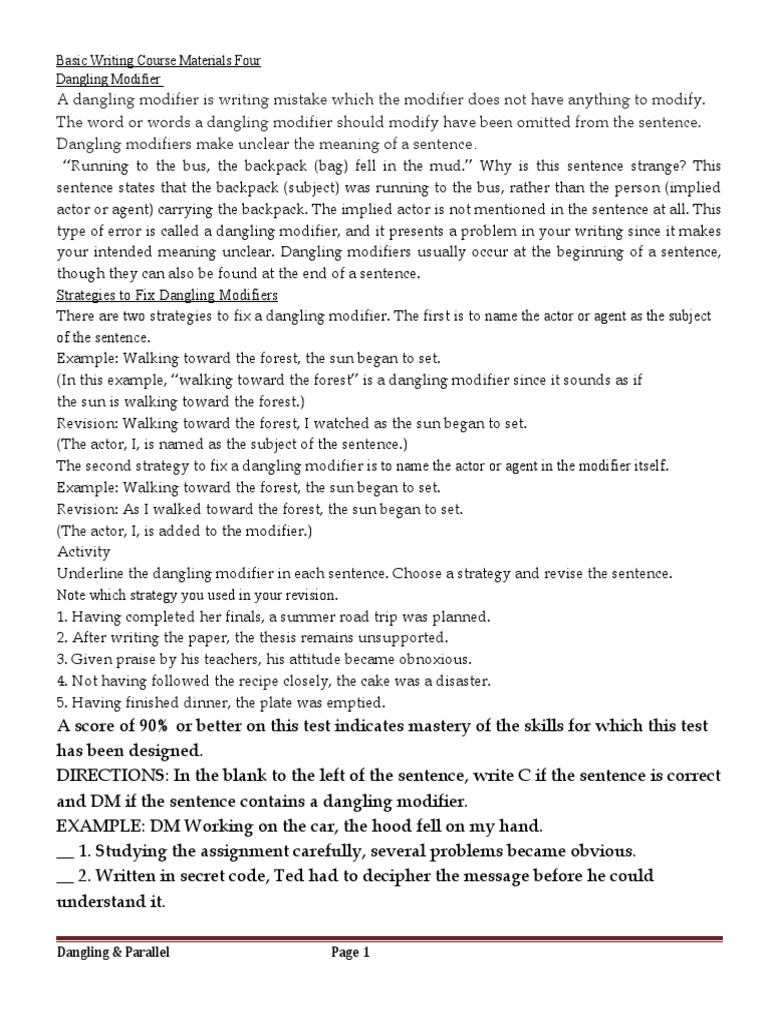 Basic Writing Course Materials Four
Dangling Modifier
A dangling modifier is writing mistake which the modifier does not have anything to modify. The word or words a dangling modifier should modify have been omitted from the sentence. Dangling modifiers make unclear the meaning of a sentence.
"Running to the bus, the backpack (bag) fell in the mud." Why is this sentence strange? This sentence states that the backpack (subject) was running to the bus, rather than the person (implied actor or agent) carrying the backpack. The implied actor is not mentioned in the sentence at all. This type of error is called a dangling modifier, and it presents a problem in your writing since it makes your intended meaning unclear. Dangling modifiers usually occur at the beginning of a sentence, though they can also be found at the end of a sentence.
Strategies to Fix Dangling Modifiers
There are two strategies to fix a dangling modifier. The first is to name the actor or agent as the subject of the sentence.
Example: Walking toward the forest, the sun began to set.
(In this example, "walking toward the forest" is a dangling modifier since it sounds as if the sun is walking toward the forest.)
Revision: Walking toward the forest, I watched as the sun began to set.
(The actor, I, is named as the subject of the sentence.)
The second strategy to fix a dangling modifier is to name the actor or agent in the modifier itself.
Example: Walking toward the forest, the sun began to set.
Revision: As I walked toward the forest, the sun began to set.
(The actor, I, is added to the modifier.)
Activity
Underline the dangling modifier in each sentence. Choose a strategy and revise the sentence.
Note which strategy you used in your revision.
1. Having completed her finals, a summer road trip was planned.
2. After writing the paper, the thesis remains unsupported.
3. Given praise by his teachers, his attitude became obnoxious.
4. Not having followed the recipe closely, the cake was a disaster.
5. Having finished dinner, the plate was emptied.
A score of 90% or better on this test indicates mastery of the skills for which this test has been designed.
DIRECTIONS: In the blank to the left of the sentence, write C if the sentence is correct and DM if the sentence contains a dangling modifier.
EXAMPLE: DM Working on the car, the hood fell on my hand.
__ 1. Studying the assignment carefully, several problems became obvious.
__ 2. Written in secret code, Ted had to decipher the message before he could understand it.

Dangling & Parallel Page 1